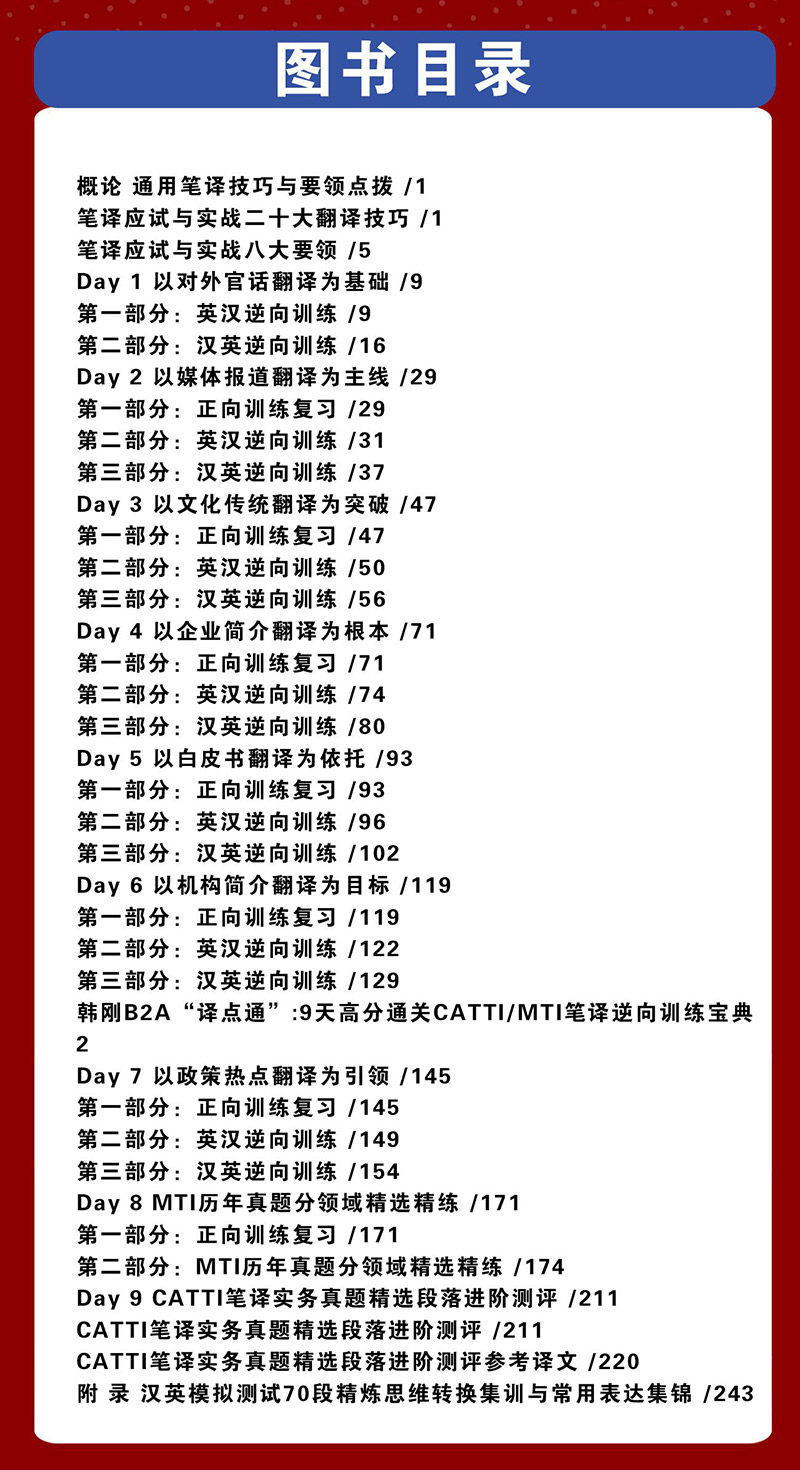 图书目录

概论 通用笔译技巧与要领点拨 /1
笔译应试与实战二十大翻译技巧 /1
笔译应试与实战八大要领 /5
Day 1 以对外官话翻译为基础 /9
第一部分：英汉逆向训练 /9
第二部分：汉英逆向训练 /16
Day 2 以媒体报道翻译为主线 /29
第一部分：正向训练复习 /29
第二部分：英汉逆向训练 /31
第三部分：汉英逆向训练 /37
Day 3 以文化传统翻译为突破 /47
第一部分：正向训练复习 /47
第二部分：英汉逆向训练 /50
第三部分：汉英逆向训练 /56
Day 4 以企业简介翻译为根本 /71
第一部分：正向训练复习 /71
第二部分：英汉逆向训练 /74
第三部分：汉英逆向训练 /80
Day 5 以白皮书翻译为依托 /93
第一部分：正向训练复习 /93
第二部分：英汉逆向训练 /96
第三部分：汉英逆向训练 /102
Day 6 以机构简介翻译为目标 /119
第一部分：正向训练复习 /119
第二部分：英汉逆向训练 /122
第三部分：汉英逆向训练 /129
韩刚B2A“译点通”:9天高分通关CATTI/MTI笔译逆向训练宝典2
Day 7 以政策热点翻译为引领 /145
第一部分：正向训练复习 /145
第二部分：英汉逆向训练 /149
第三部分：汉英逆向训练 /154
Day 8 MTI历年真题分领域精选精练 /171
第一部分：正向训练复习 /171
第二部分：MTI历年真题分领域精选精练 /174
Day 9 CATTI笔译实务真题精选段落进阶测评 /211
CATTI笔译实务真题精选段落进阶测评 /211
CATTI笔译实务真题精选段落进阶测评参考译文 /220
附 录 汉英模拟测试70段精炼思维转换集训与常用表达集锦 /243